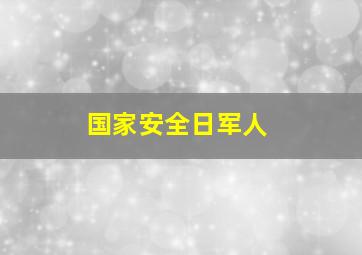 国家安全日军人